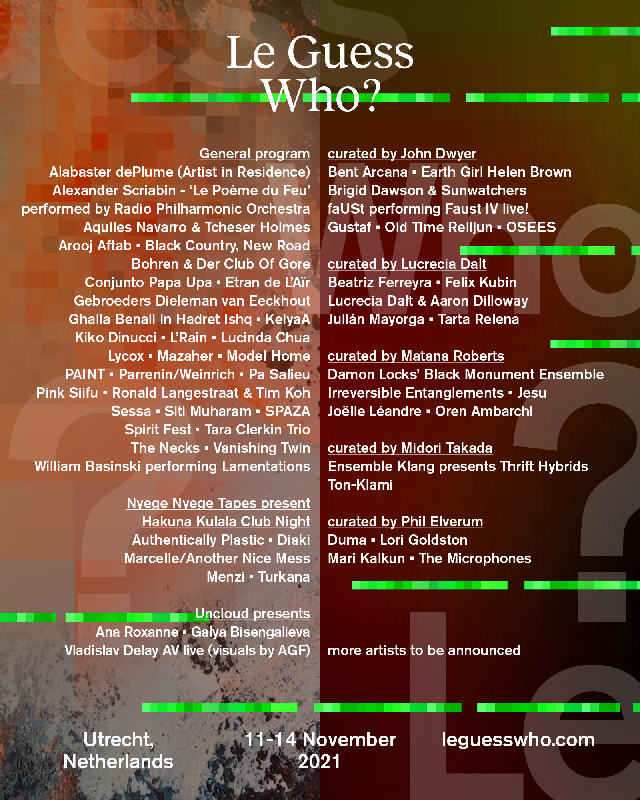 Le Guess Who?

General program
Alabaster dePlume (Artist in Residence)
Alexander Scriabin - 'Le Poème du Feu' performed by Radio Philharmonic Orchestra
Aquiles Navarro & Tcheser Holmes
Arooj Aftab • Black Country, New Road
Bohren & Der Club Of Gore
Conjunto Papa Upa • Etran de L'Aïr
Gebroeders Dieleman van Eeckhout
Ghalia Benali in Hadret Ishq • KelyaA
Kiko Dinucci • L'Rain • Lucinda Chua
Lycox • Mazaher • Model Home
PAINT • Parrenin/Weinrich • Pa Salieu
Pink Siifu • Ronald Langestraat & Tim Koh
Sessa • Siti Muharam • SPAZA
Spirit Fest • Tara Clerkin Trio
The Necks • Vanishing Twin
William Basinski performing Lamentations

Nyege Nyege Tapes present
Hakuna Kulala Club Night
Authentically Plastic • Diaki
Marcelle/Another Nice Mess
Menzi • Turkana

Uncloud presents
Ana Roxanne • Galya Bisengalieva
Vladislav Delay AV live (visuals by AGF)

curated by John Dwyer
Bent Arcana • Earth Girl Helen Brown
Brigid Dawson & Sunwatchers
faUSt performing Faust IV live!
Gustaf • Old Time Relijun • OSEES

curated by Lucrecia Dalt
Beatriz Ferreyra • Felix Kubin
Lucrecia Dalt & Aaron Dilloway
Julián Mayorga • Tarta Relena

curated by Matana Roberts
Damon Locks' Black Monument Ensemble
Irreversible Entanglements • Jesu
Joëlle Léandre • Oren Ambarchi

curated by Midori Takada
Ensemble Klang presents Thrift Hybrids
Ton-Klami

curated by Phil Elverum
Duma • Lori Goldston
Mari Kalkun • The Microphones

more artists to be announced

Utrecht, Netherlands

11-14 November 2021

leguesswho.com